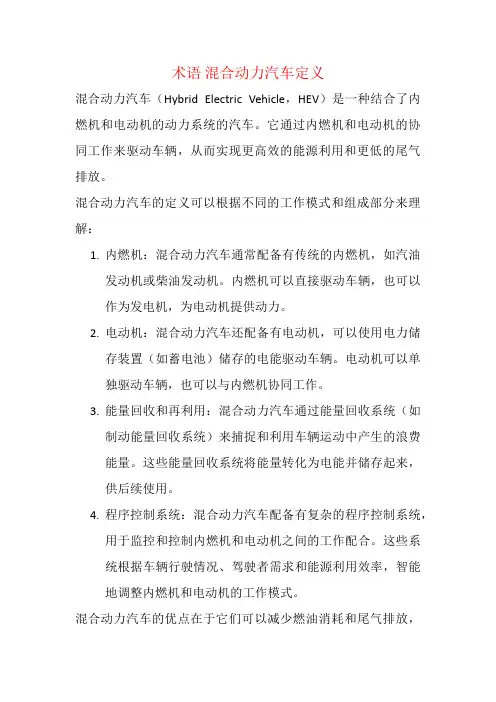 术语 混合动力汽车定义

混合动力汽车（Hybrid Electric Vehicle，HEV）是一种结合了内燃机和电动机的动力系统的汽车。它通过内燃机和电动机的协同工作来驱动车辆，从而实现更高效的能源利用和更低的尾气排放。

混合动力汽车的定义可以根据不同的工作模式和组成部分来理解：

1. 内燃机：混合动力汽车通常配备有传统的内燃机，如汽油发动机或柴油发动机。内燃机可以直接驱动车辆，也可以作为发电机，为电动机提供动力。

2. 电动机：混合动力汽车还配备有电动机，可以使用电力储存装置（如蓄电池）储存的电能驱动车辆。电动机可以单独驱动车辆，也可以与内燃机协同工作。

3. 能量回收和再利用：混合动力汽车通过能量回收系统（如制动能量回收系统）来捕捉和利用车辆运动中产生的浪费能量。这些能量回收系统将能量转化为电能并储存起来，供后续使用。

4. 程序控制系统：混合动力汽车配备有复杂的程序控制系统，用于监控和控制内燃机和电动机之间的工作配合。这些系统根据车辆行驶情况、驾驶者需求和能源利用效率，智能地调整内燃机和电动机的工作模式。

混合动力汽车的优点在于它们可以减少燃油消耗和尾气排放，